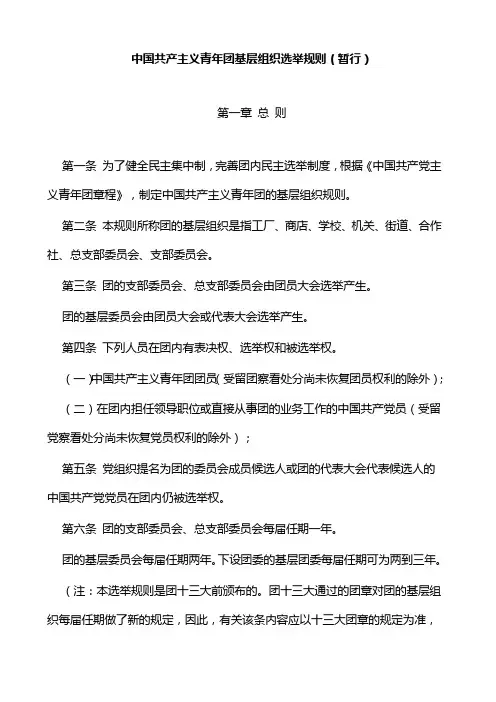 中国共产主义青年团基层组织选举规则（暂行）

第一章 总 则

第一条 为了健全民主集中制，完善团内民主选举制度，根据《中国共产党主义青年团章程》，制定中国共产主义青年团的基层组织规则。

第二条 本规则所称团的基层组织是指工厂、商店、学校、机关、街道、合作社、总支部委员会、支部委员会。

第三条 团的支部委员会、总支部委员会由团员大会选举产生。

团的基层委员会由团员大会或代表大会选举产生。

第四条 下列人员在团内有表决权、选举权和被选举权。

（一）中国共产主义青年团团员（受留团察看处分尚未恢复团员权利的除外）；

（二）在团内担任领导职位或直接从事团的业务工作的中国共产党员（受留党察看处分尚未恢复党员权利的除外）；

第五条 党组织提名为团的委员会成员候选人或团的代表大会代表候选人的中国共产党党员在团内仍被选举权。

第六条 团的支部委员会、总支部委员会每届任期一年。

团的基层委员会每届任期两年。下设团委的基层团委每届任期可为两到三年。

（注：本选举规则是团十三大前颁布的。团十三大通过的团章对团的基层组织每届任期做了新的规定，因此，有关该条内容应以十三大团章的规定为准，